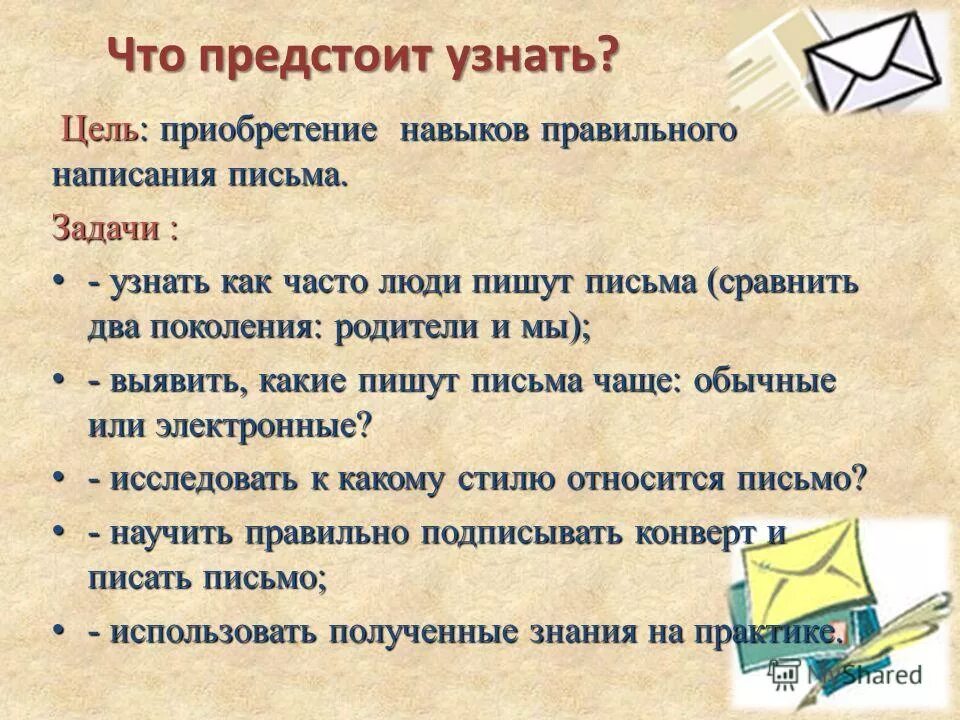 Что предстоит узнать?

Цель: приобретение навыков правильного написания письма.

Задачи :

• - узнать как часто люди пишут письма (сравнить два поколения: родители и мы);

• - выявить, какие пишут письма чаще: обычные или электронные?

• - исследовать к какому стилю относится письмо?

• - научить правильно подписывать конверт и писать письмо;

• - использовать полученные знания на практике.

MyShared